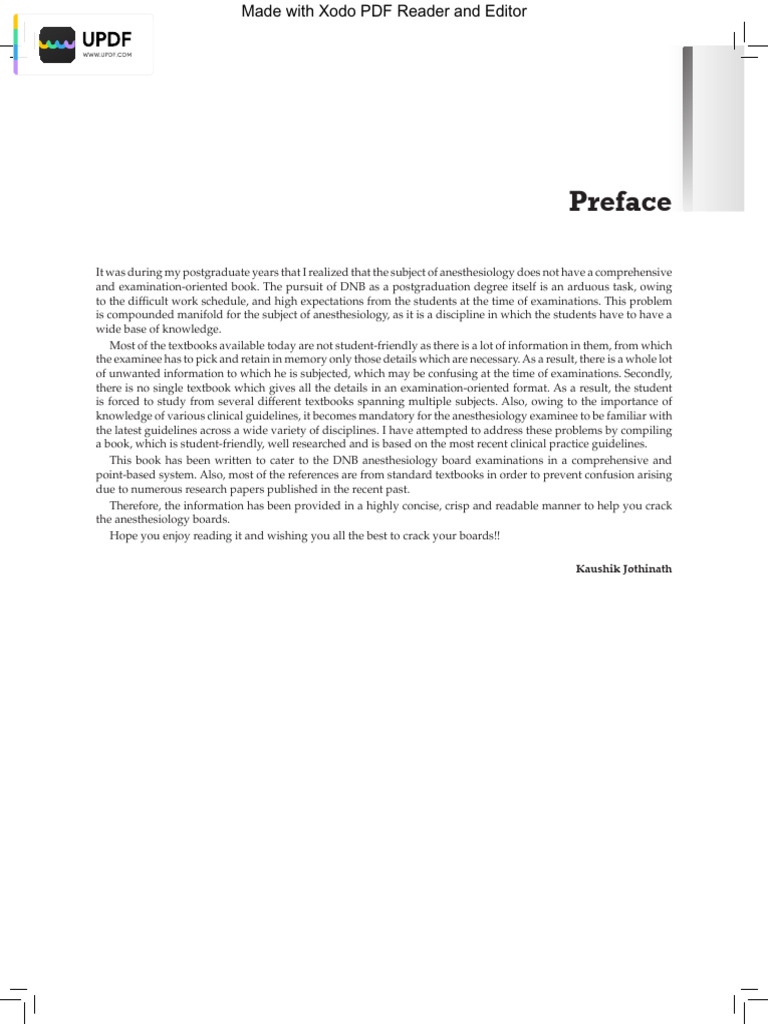 Made with Xodo PDF Reader and Editor

UPDF
WWW.UPDF.COM

Preface

It was during my postgraduate years that I realized that the subject of anesthesiology does not have a comprehensive and examination-oriented book. The pursuit of DNB as a postgraduation degree itself is an arduous task, owing to the difficult work schedule, and high expectations from the students at the time of examinations. This problem is compounded manifold for the subject of anesthesiology, as it is a discipline in which the students have to have a wide base of knowledge.

Most of the textbooks available today are not student-friendly as there is a lot of information in them, from which the examinee has to pick and retain in memory only those details which are necessary. As a result, there is a whole lot of unwanted information to which he is subjected, which may be confusing at the time of examinations. Secondly, there is no single textbook which gives all the details in an examination-oriented format. As a result, the student is forced to study from several different textbooks spanning multiple subjects. Also, owing to the importance of knowledge of various clinical guidelines, it becomes mandatory for the anesthesiology examinee to be familiar with the latest guidelines across a wide variety of disciplines. I have attempted to address these problems by compiling a book, which is student-friendly, well researched and is based on the most recent clinical practice guidelines.

This book has been written to cater to the DNB anesthesiology board examinations in a comprehensive and point-based system. Also, most of the references are from standard textbooks in order to prevent confusion arising due to numerous research papers published in the recent past.

Therefore, the information has been provided in a highly concise, crisp and readable manner to help you crack the anesthesiology boards.

Hope you enjoy reading it and wishing you all the best to crack your boards!!

Kaushik Jothinath